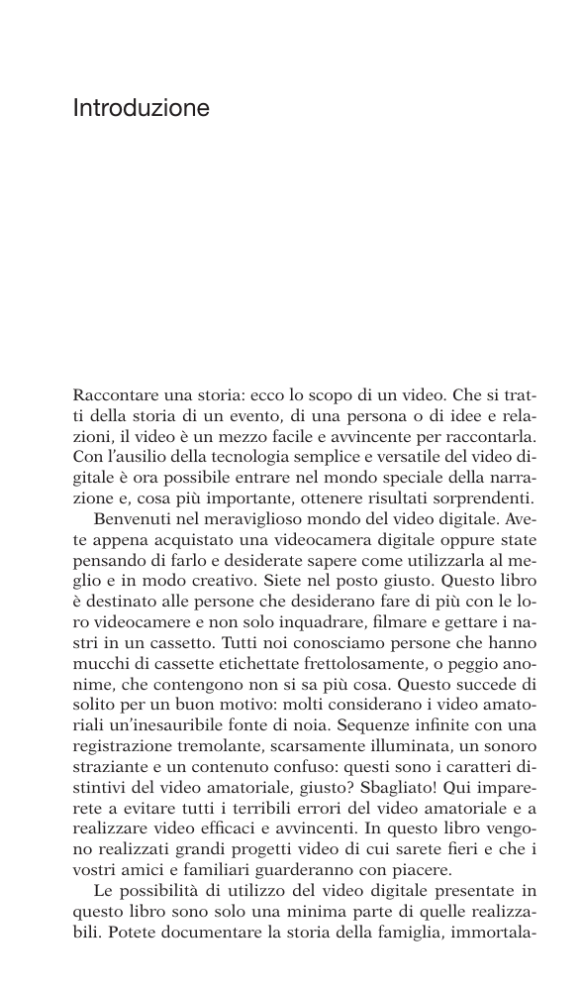 Introduzione

Raccontare una storia: ecco lo scopo di un video. Che si tratti della storia di un evento, di una persona o di idee e relazioni, il video è un mezzo facile e avvincente per raccontarla. Con l'ausilio della tecnologia semplice e versatile del video digitale è ora possibile entrare nel mondo speciale della narrazione e, cosa più importante, ottenere risultati sorprendenti.

Benvenuti nel meraviglioso mondo del video digitale. Avete appena acquistato una videocamera digitale oppure state pensando di farlo e desiderate sapere come utilizzarla al meglio e in modo creativo. Siete nel posto giusto. Questo libro è destinato alle persone che desiderano fare di più con le loro videocamere e non solo inquadrare, filmare e gettare i nastri in un cassetto. Tutti noi conosciamo persone che hanno mucchi di cassette etichettate frettolosamente, o peggio anonime, che contengono non si sa più cosa. Questo succede di solito per un buon motivo: molti considerano i video amatoriali un'inesauribile fonte di noia. Sequenze infinite con una registrazione tremolante, scarsamente illuminata, un sonoro straziante e un contenuto confuso: questi sono i caratteri distintivi del video amatoriale, giusto? Sbagliato! Qui imparerete a evitare tutti i terribili errori del video amatoriale e a realizzare video efficaci e avvincenti. In questo libro vengono realizzati grandi progetti video di cui sarete fieri e che i vostri amici e familiari guarderanno con piacere.

Le possibilità di utilizzo del video digitale presentate in questo libro sono solo una minima parte di quelle realizzabili. Potete documentare la storia della famiglia, immortala-